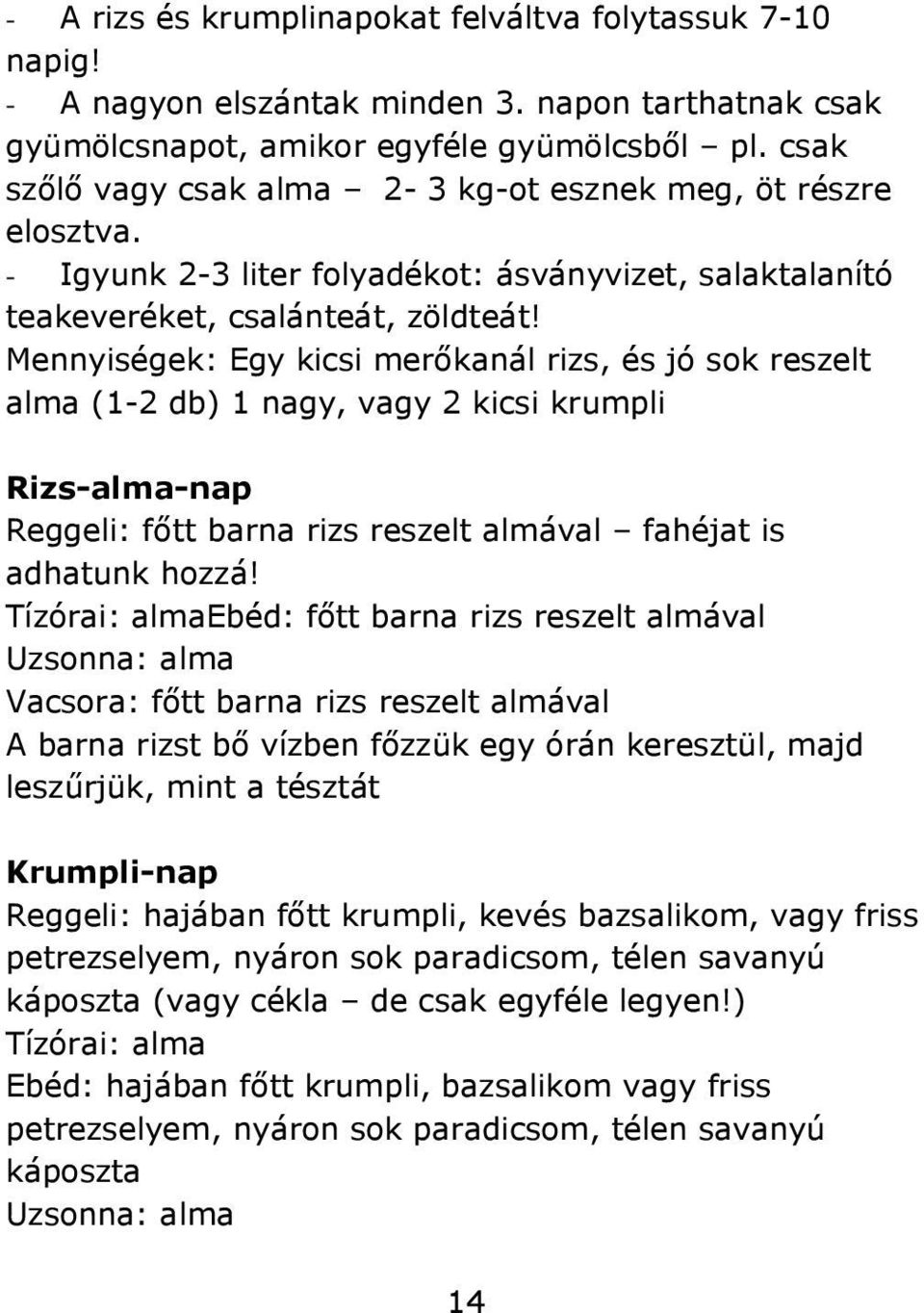 - A rizs és krumplinapokat felváltva folytassuk 7-10 napig!
- A nagyon elszántak minden 3. napon tarthatnak csak gyümölcsnapot, amikor egyféle gyümölcsből – pl. csak szőlő vagy csak alma – 2- 3 kg-ot esznek meg, öt részre elosztva.
- Igyunk 2-3 liter folyadékot: ásványvizet, salaktalanító teakeveréket, csalánteát, zöldteát!
Mennyiségek: Egy kicsi merőkanál rizs, és jó sok reszelt alma (1-2 db) 1 nagy, vagy 2 kicsi krumpli

Rizs-alma-nap
Reggeli: főtt barna rizs reszelt almával – fahéjat is adhatunk hozzá!
Tízórai: almaEbéd: főtt barna rizs reszelt almával
Uzsonna: alma
Vacsora: főtt barna rizs reszelt almával
A barna rizst bő vízben főzzük egy órán keresztül, majd leszűrjük, mint a tésztát

Krumpli-nap
Reggeli: hajában főtt krumpli, kevés bazsalikom, vagy friss petrezselyem, nyáron sok paradicsom, télen savanyú káposzta (vagy cékla – de csak egyféle legyen!)
Tízórai: alma
Ebéd: hajában főtt krumpli, bazsalikom vagy friss petrezselyem, nyáron sok paradicsom, télen savanyú káposzta
Uzsonna: alma

14